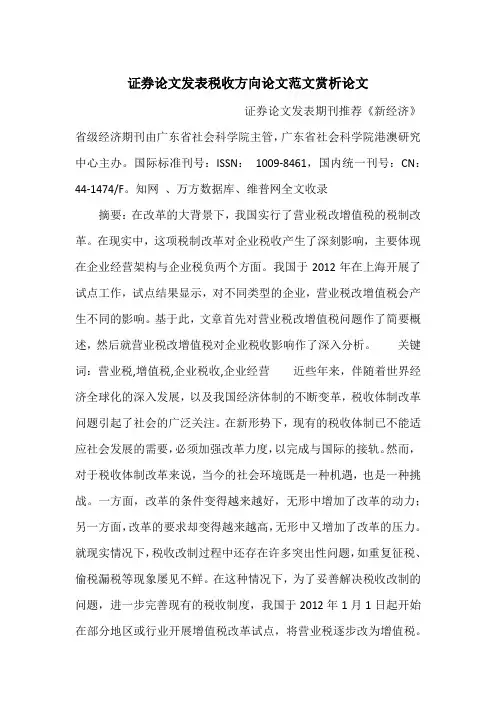 证券论文发表税收方向论文范文赏析论文

证券论文发表期刊推荐《新经济》省级经济期刊由广东省社会科学院主管，广东省社会科学院港澳研究中心主办。国际标准刊号：ISSN： 1009-8461，国内统一刊号：CN：44-1474/F。知网 、万方数据库、维普网全文收录

摘要：在改革的大背景下，我国实行了营业税改增值税的税制改革。在现实中，这项税制改革对企业税收产生了深刻影响，主要体现在企业经营架构与企业税负两个方面。我国于 2012 年在上海开展了试点工作，试点结果显示，对不同类型的企业，营业税改增值税会产生不同的影响。基于此，文章首先对营业税改增值税问题作了简要概述，然后就营业税改增值税对企业税收影响作了深入分析。 关键词：营业税,增值税,企业税收,企业经营 近些年来，伴随着世界经济全球化的深入发展，以及我国经济体制的不断变革，税收体制改革问题引起了社会的广泛关注。在新形势下，现有的税收体制已不能适应社会发展的需要，必须加强改革力度，以完成与国际的接轨。然而，对于税收体制改革来说，当今的社会环境既是一种机遇，也是一种挑战。一方面，改革的条件变得越来越好，无形中增加了改革的动力；另一方面，改革的要求却变得越来越高，无形中又增加了改革的压力。就现实情况下，税收改制过程中还存在许多突出性问题，如重复征税、偷税漏税等现象屡见不鲜。在这种情况下，为了妥善解决税收改制的问题，进一步完善现有的税收制度，我国于 2012 年 1 月 1 日起开始在部分地区或行业开展增值税改革试点，将营业税逐步改为增值税。